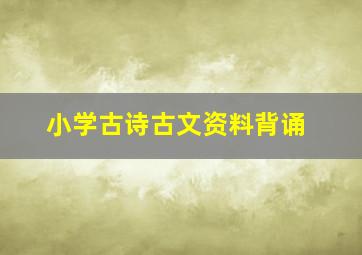 小学古诗古文资料背诵